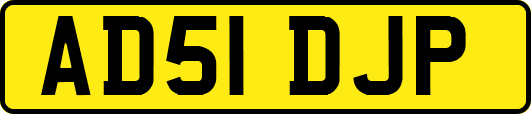 AD51 DJP